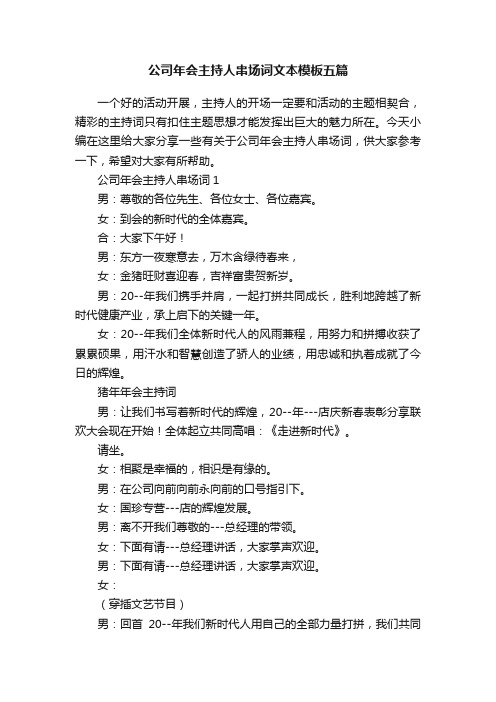 公司年会主持人串场词文本模板五篇

一个好的活动开展，主持人的开场一定要和活动的主题相契合，精彩的主持词只有扣住主题思想才能发挥出巨大的魅力所在。今天小编在这里给大家分享一些有关于公司年会主持人串场词，供大家参考一下，希望对大家有所帮助。

公司年会主持人串场词 1

男：尊敬的各位先生、各位女士、各位嘉宾。

女：到会的新时代的全体嘉宾。

合：大家下午好！

男：东方一夜寒意去，万木含绿待春来，

女：金猪旺财喜迎春，吉祥富贵贺新岁。

男：20--年我们携手并肩，一起打拼共同成长，胜利地跨越了新时代健康产业，承上启下的关键一年。

女：20--年我们全体新时代人的风雨兼程，用努力和拼搏收获了累累硕果，用汗水和智慧创造了骄人的业绩，用忠诚和执着成就了今日的辉煌。

猪年年会主持词

男：让我们书写着新时代的辉煌，20--年---店庆新春表彰分享联欢大会现在开始！全体起立共同高唱：《走进新时代》。

请坐。

女：相聚是幸福的，相识是有缘的。

男：在公司向前向前永向前的口号指引下。

女：国珍专营---店的辉煌发展。

男：离不开我们尊敬的---总经理的带领。

女：下面有请---总经理讲话，大家掌声欢迎。

男：下面有请---总经理讲话，大家掌声欢迎。

女：

（穿插文艺节目）

男：回首 20--年我们新时代人用自己的全部力量打拼，我们共同